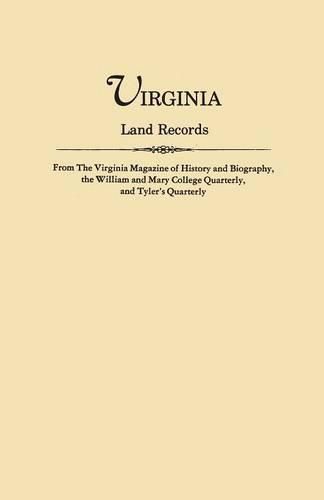 VIRGINIA

Land Records

From The Virginia Magazine of History and Biography, the William and Mary College Quarterly, and Tyler's Quarterly